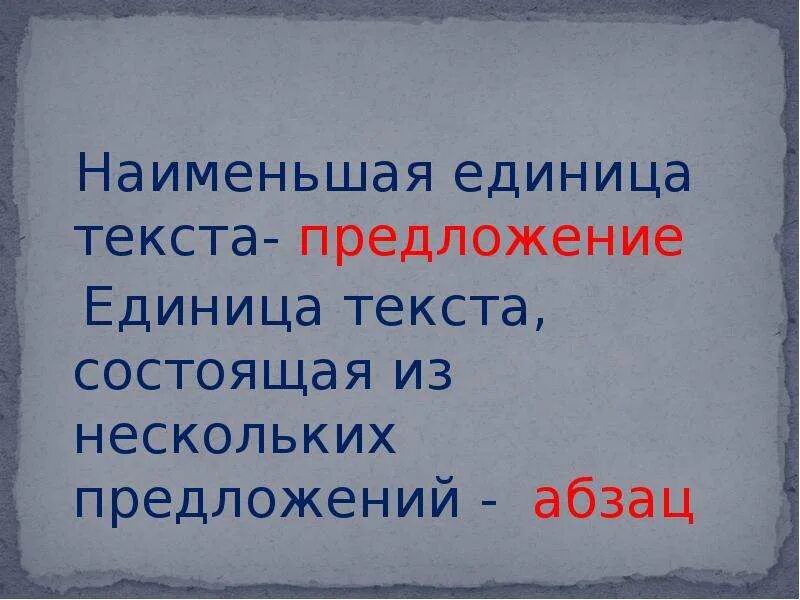 Наименьшая единица текста- предложение

Единица текста, состоящая из нескольких предложений - абзац